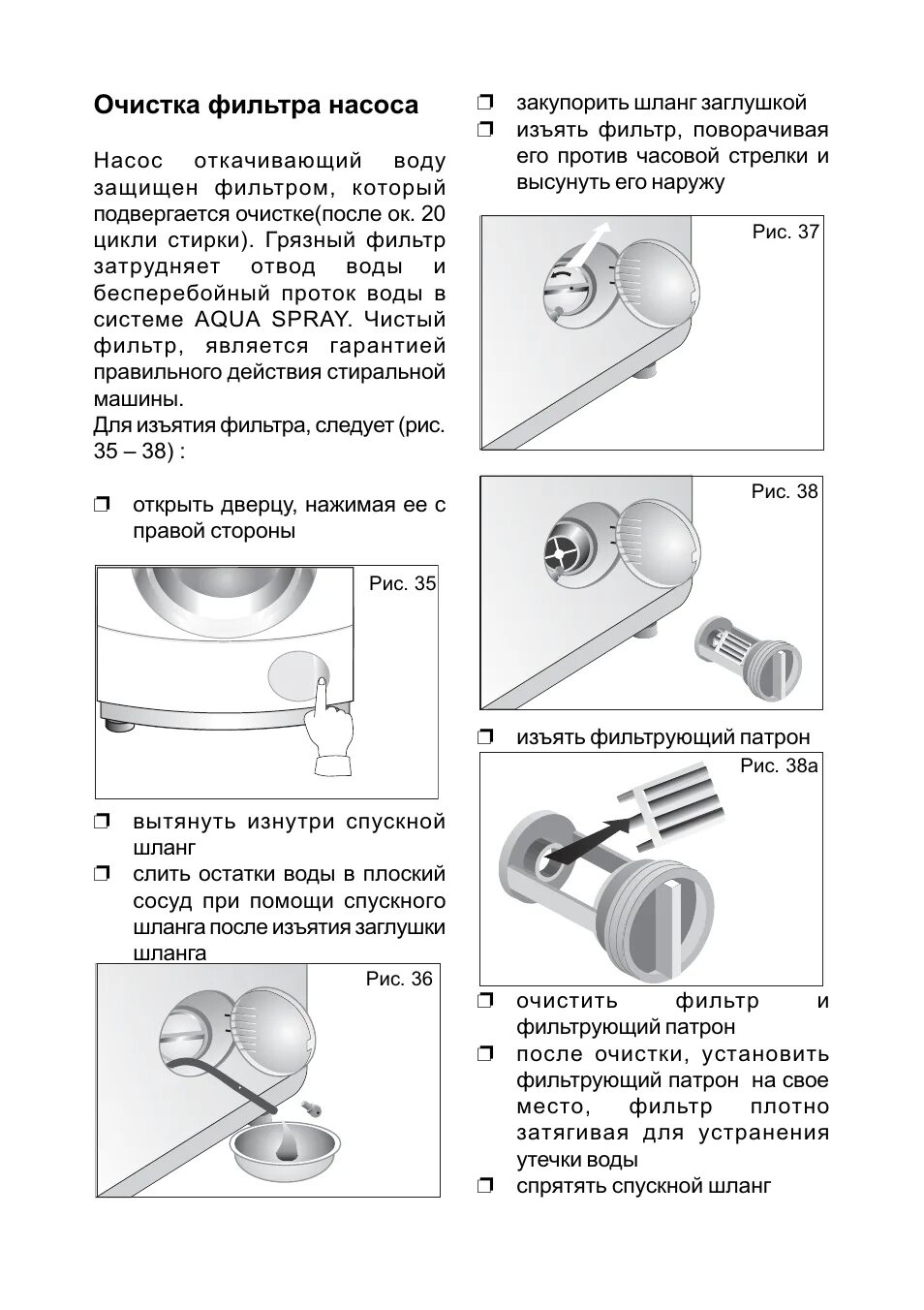 Очистка фильтра насоса

Насос откачивающий воду защищен фильтром, который подвергается очистке(после ок. 20 цикли стирки). Грязный фильтр затрудняет отвод воды и бесперебойный проток воды в системе AQUA SPRAY. Чистый фильтр, является гарантией правильного действия стиральной машины.
Для изъятия фильтра, следует (рис. 35 – 38) :

❒ открыть дверцу, нажимая ее с правой стороны

Рис. 35

❒ вытянуть изнутри спускной шланг
❒ слить остатки воды в плоский сосуд при помощи спускного шланга после изъятия заглушки шланга

Рис. 36

❒ закупорить шланг заглушкой
❒ изъять фильтр, поворачивая его против часовой стрелки и высунуть его наружу

Рис. 37

Рис. 38

❒ изъять фильтрующий патрон

Рис. 38a

❒ очистить фильтр и фильтрующий патрон
❒ после очистки, установить фильтрующий патрон на свое место, фильтр плотно затягивая для устранения утечки воды
❒ спрятять спускной шланг